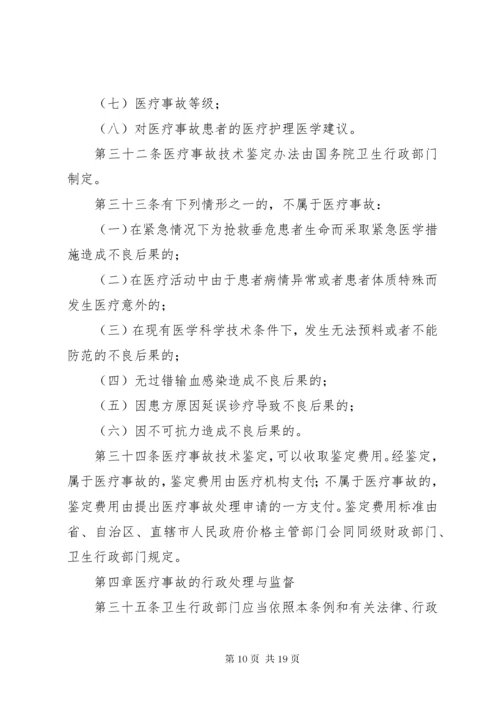 （七）医疗事故等级；

（八）对医疗事故患者的医疗护理医学建议。

第三十二条医疗事故技术鉴定办法由国务院卫生行政部门制定。

第三十三条有下列情形之一的，不属于医疗事故：

（一）在紧急情况下为抢救垂危患者生命而采取紧急医学措施造成不良后果的；

（二）在医疗活动中由于患者病情异常或者患者体质特殊而发生医疗意外的；

（三）在现有医学科学技术条件下，发生无法预料或者不能防范的不良后果的；

（四）无过错输血感染造成不良后果的；

（五）因患方原因延误诊疗导致不良后果的；

（六）因不可抗力造成不良后果的。

第三十四条医疗事故技术鉴定，可以收取鉴定费用。经鉴定，属于医疗事故的，鉴定费用由医疗机构支付；不属于医疗事故的，鉴定费用由提出医疗事故处理申请的一方支付。鉴定费用标准由省、自治区、直辖市人民政府价格主管部门会同同级财政部门、卫生行政部门规定。

第四章医疗事故的行政处理与监督

第三十五条卫生行政部门应当依照本条例和有关法律、行政

第 10 页 共 19 页